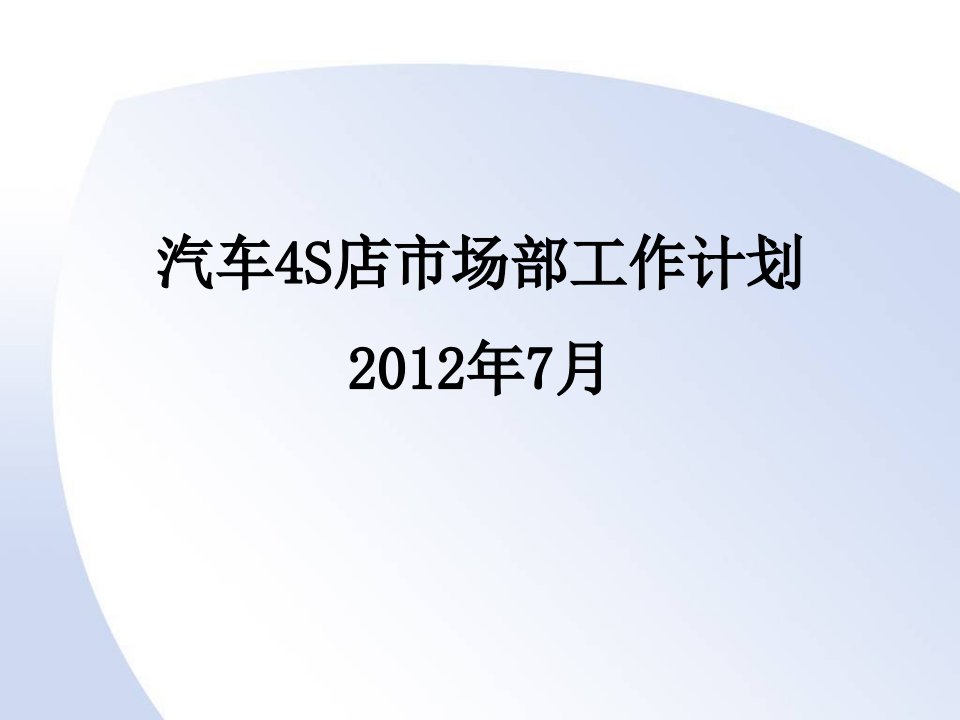 汽车4S店市场部工作计划

2012年7月